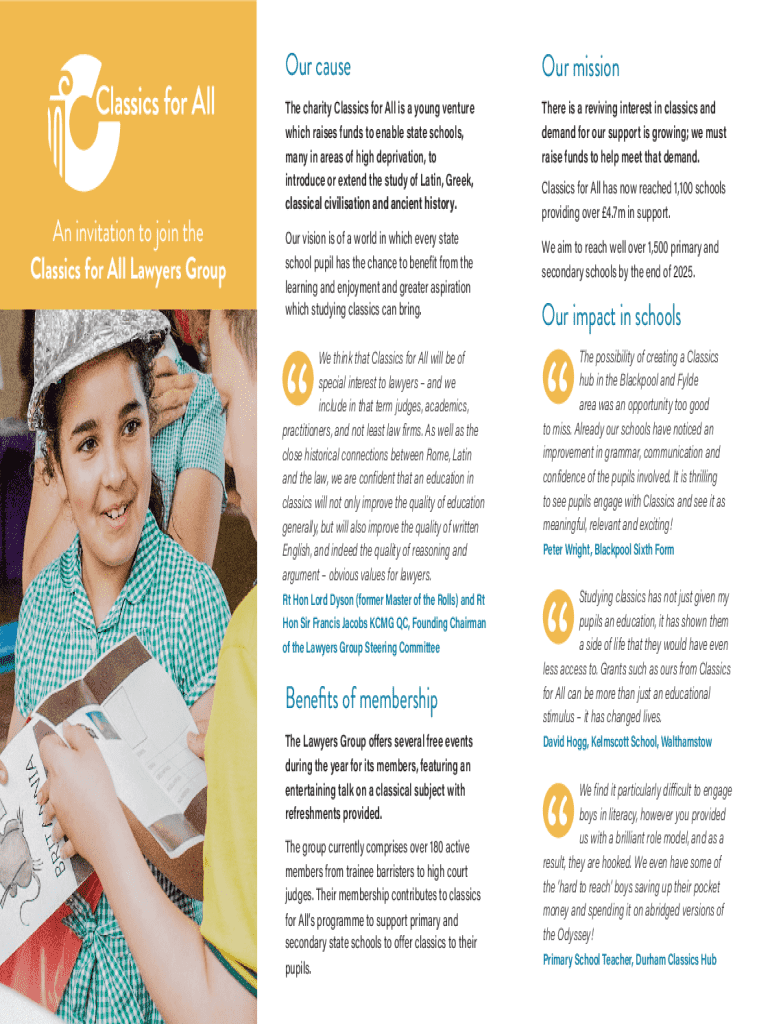 Classics for All

An invitation to join the Classics for All Lawyers Group

BRITANNIA

Our cause

The charity Classics for All is a young venture which raises funds to enable state schools, many in areas of high deprivation, to introduce or extend the study of Latin, Greek, classical civilisation and ancient history.

Our vision is of a world in which every state school pupil has the chance to benefit from the learning and enjoyment and greater aspiration which studying classics can bring.

We think that Classics for All will be of special interest to lawyers – and we include in that term judges, academics, practitioners, and not least law firms. As well as the close historical connections between Rome, Latin and the law, we are confident that an education in classics will not only improve the quality of education generally, but will also improve the quality of written English, and indeed the quality of reasoning and argument – obvious values for lawyers.

Rt Hon Lord Dyson (former Master of the Rolls) and Rt Hon Sir Francis Jacobs KCMG QC, Founding Chairman of the Lawyers Group Steering Committee

Benefits of membership

The Lawyers Group offers several free events during the year for its members, featuring an entertaining talk on a classical subject with refreshments provided.

The group currently comprises over 180 active members from trainee barristers to high court judges. Their membership contributes to classics for All's programme to support primary and secondary state schools to offer classics to their pupils.

Our mission

There is a reviving interest in classics and demand for our support is growing; we must raise funds to help meet that demand.

Classics for All has now reached 1,100 schools providing over £4.7m in support.

We aim to reach well over 1,500 primary and secondary schools by the end of 2025.

Our impact in schools

The possibility of creating a Classics hub in the Blackpool and Fylde area was an opportunity too good to miss. Already our schools have noticed an improvement in grammar, communication and confidence of the pupils involved. It is thrilling to see pupils engage with Classics and see it as meaningful, relevant and exciting!

Peter Wright, Blackpool Sixth Form

Studying classics has not just given my pupils an education, it has shown them a side of life that they would have even less access to. Grants such as ours from Classics for All can be more than just an educational stimulus – it has changed lives.

David Hogg, Kelmscott School, Walthamstow

We find it particularly difficult to engage boys in literacy, however you provided us with a brilliant role model, and as a result, they are hooked. We even have some of the 'hard to reach' boys saving up their pocket money and spending it on abridged versions of the Odyssey!

Primary School Teacher, Durham Classics Hub